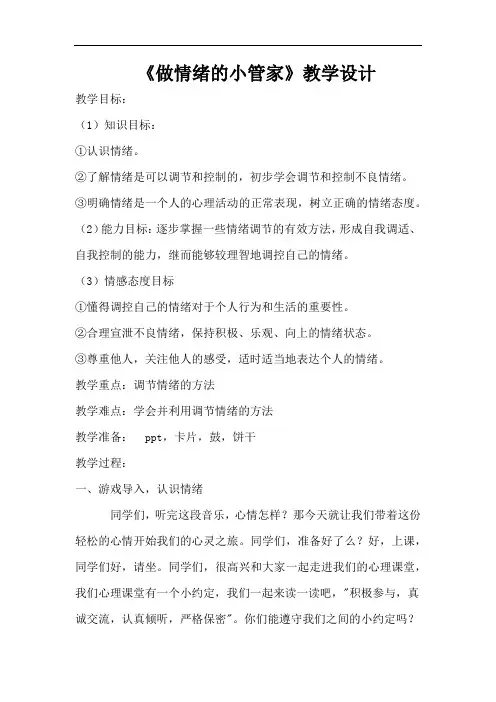 《做情绪的小管家》教学设计

教学目标：

（1）知识目标：

①认识情绪。

②了解情绪是可以调节和控制的，初步学会调节和控制不良情绪。

③明确情绪是一个人的心理活动的正常表现，树立正确的情绪态度。

（2）能力目标：逐步掌握一些情绪调节的有效方法，形成自我调适、自我控制的能力，继而能够较理智地调控自己的情绪。

（3）情感态度目标

①懂得调控自己的情绪对于个人行为和生活的重要性。

②合理宣泄不良情绪，保持积极、乐观、向上的情绪状态。

③尊重他人，关注他人的感受，适时适当地表达个人的情绪。

教学重点：调节情绪的方法

教学难点：学会并利用调节情绪的方法

教学准备： ppt，卡片，鼓，饼干

教学过程：

一、游戏导入，认识情绪

同学们，听完这段音乐，心情怎样？那今天就让我们带着这份轻松的心情开始我们的心灵之旅。同学们，准备好了么？好，上课，同学们好，请坐。同学们，很高兴和大家一起走进我们的心理课堂，我们心理课堂有一个小约定，我们一起来读一读吧，"积极参与，真诚交流，认真倾听，严格保密"。你们能遵守我们之间的小约定吗？